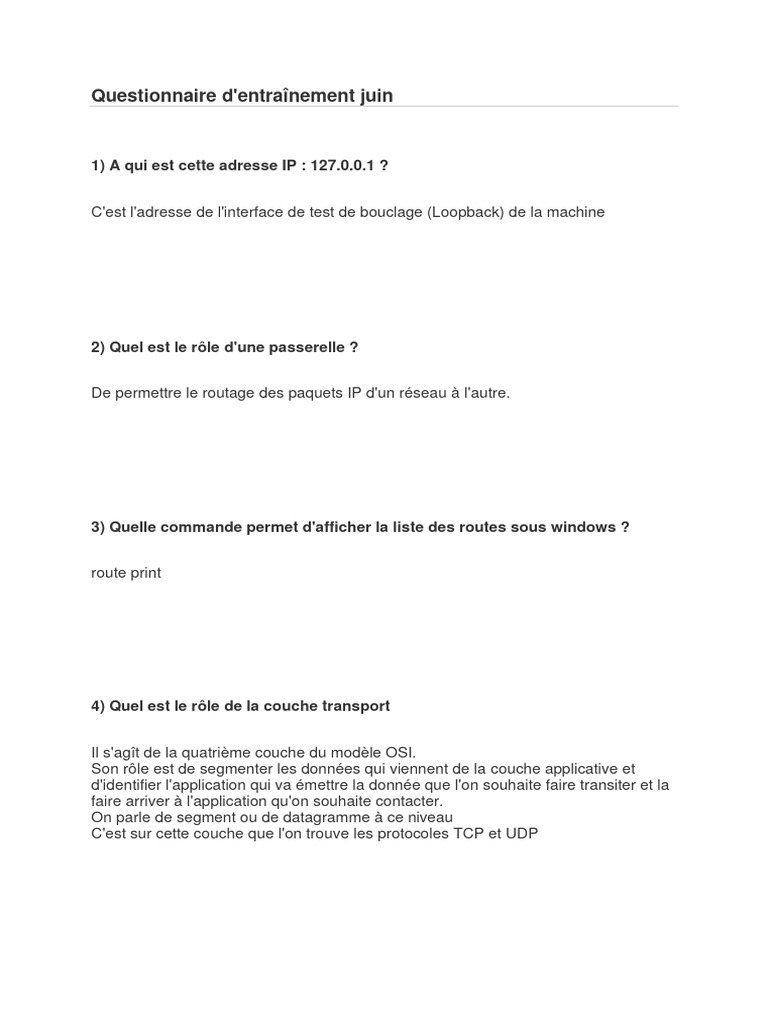 Questionnaire d'entraînement juin

1) A qui est cette adresse IP : 127.0.0.1 ?

C'est l'adresse de l'interface de test de bouclage (Loopback) de la machine

2) Quel est le rôle d'une passerelle ?

De permettre le routage des paquets IP d'un réseau à l'autre.

3) Quelle commande permet d'afficher la liste des routes sous windows ?

route print

4) Quel est le rôle de la couche transport

Il s'agît de la quatrième couche du modèle OSI.
Son rôle est de segmenter les données qui viennent de la couche applicative et d'identifier l'application qui va émettre la donnée que l'on souhaite faire transiter et la faire arriver à l'application qu'on souhaite contacter.
On parle de segment ou de datagramme à ce niveau
C'est sur cette couche que l'on trouve les protocoles TCP et UDP